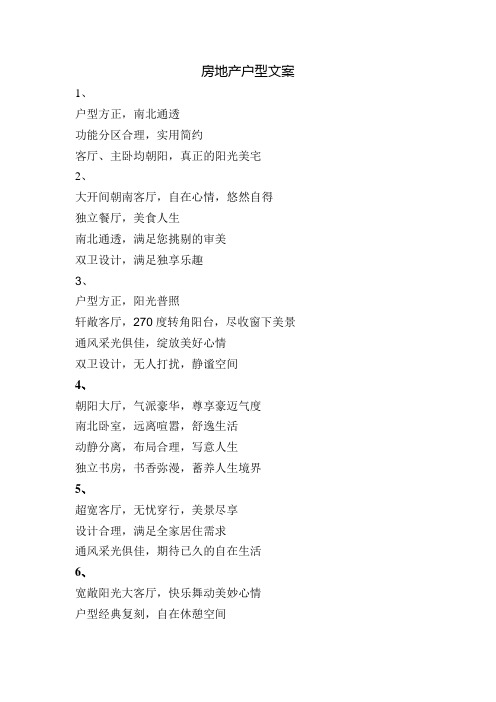 房地产户型文案

1、

户型方正，南北通透

功能分区合理，实用简约

客厅、主卧均朝阳，真正的阳光美宅

2、

大开间朝南客厅，自在心情，悠然自得

独立餐厅，美食人生

南北通透，满足您挑剔的审美

双卫设计，满足独享乐趣

3、

户型方正，阳光普照

轩敞客厅，270 度转角阳台，尽收窗下美景

通风采光俱佳，绽放美好心情

双卫设计，无人打扰，静谧空间

4、

朝阳大厅，气派豪华，尊享豪迈气度

南北卧室，远离喧嚣，舒逸生活

动静分离，布局合理，写意人生

独立书房，书香弥漫，蓄养人生境界

5、

超宽客厅，无忧穿行，美景尽享

设计合理，满足全家居住需求

通风采光俱佳，期待已久的自在生活

6、

宽敞阳光大客厅，快乐舞动美妙心情

户型经典复刻，自在休憩空间